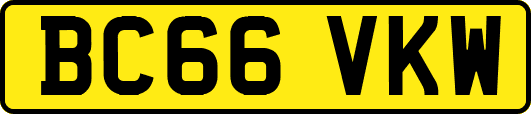 BC66 VKW